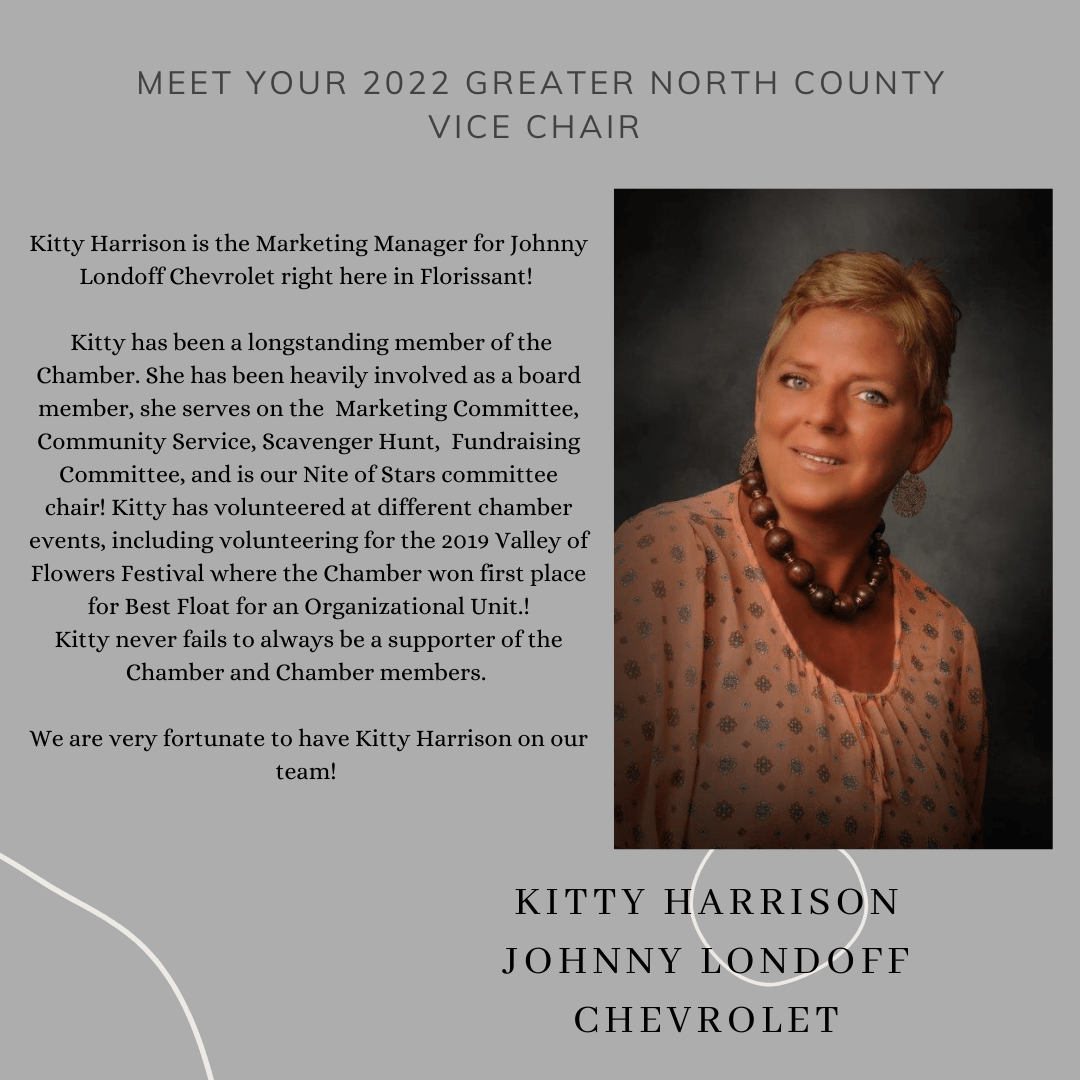 MEET YOUR 2022 GREATER NORTH COUNTY VICE CHAIR

Kitty Harrison is the Marketing Manager for Johnny Londoff Chevrolet right here in Florissant!

Kitty has been a longstanding member of the Chamber. She has been heavily involved as a board member, she serves on the Marketing Committee, Community Service, Scavenger Hunt, Fundraising Committee, and is our Nite of Stars committee chair! Kitty has volunteered at different chamber events, including volunteering for the 2019 Valley of Flowers Festival where the Chamber won first place for Best Float for an Organizational Unit.!
Kitty never fails to always be a supporter of the Chamber and Chamber members.

We are very fortunate to have Kitty Harrison on our team!

KITTY HARRISON
JOHNNY LONDOFF CHEVROLET